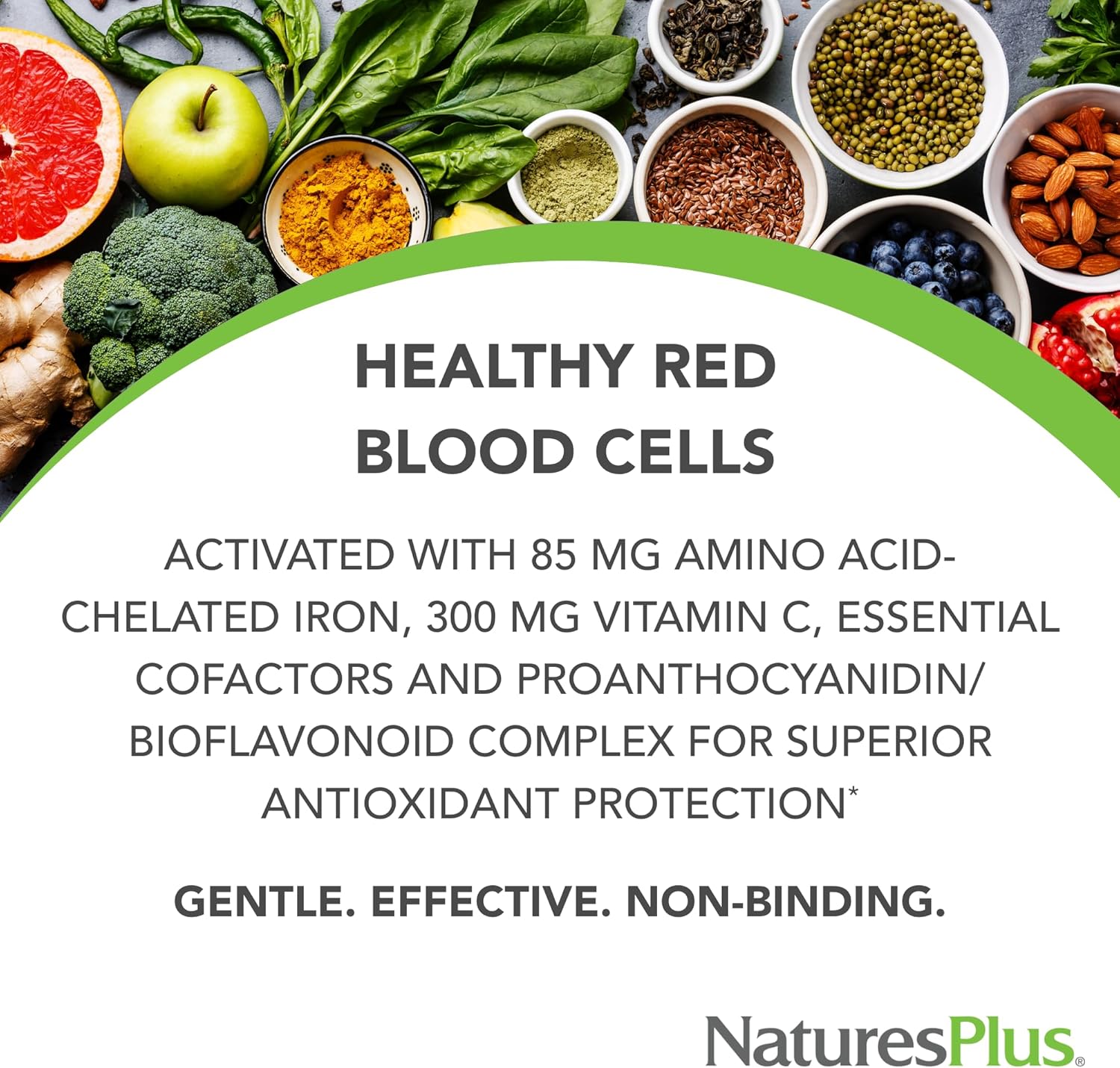 HEALTHY RED BLOOD CELLS

ACTIVATED WITH 85 MG AMINO ACID-CHELATED IRON, 300 MG VITAMIN C, ESSENTIAL COFACTORS AND PROANTHOCYANIDIN/ BIOFLAVONOID COMPLEX FOR SUPERIOR ANTIOXIDANT PROTECTION*

GENTLE. EFFECTIVE. NON-BINDING.

NaturesPlus®